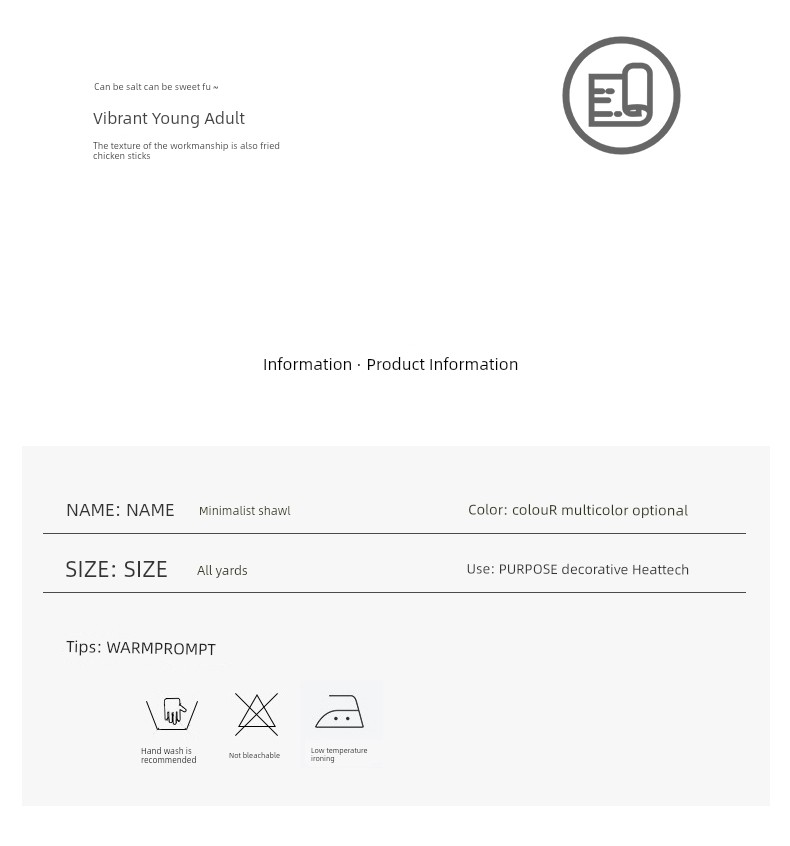 Can be salt can be sweet fu ~

Vibrant Young Adult

The texture of the workmanship is also fried chicken sticks

Information · Product Information

NAME: NAME Minimalist shawl

Color: colouR multicolor optional

SIZE: SIZE All yards

Use: PURPOSE decorative Heattech

Tips: WARMPROMPT

Hand wash is recommended

Not bleachable

Low temperature ironing